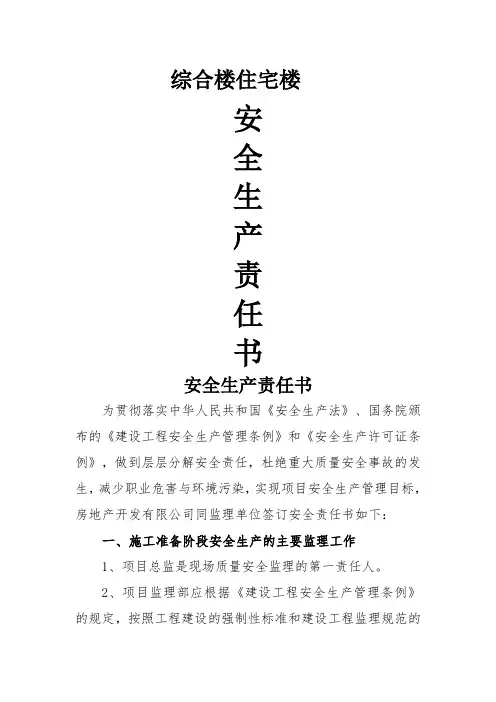 综合楼住宅楼

安
全
生
产
责
任
书

安全生产责任书

为贯彻落实中华人民共和国《安全生产法》、国务院颁布的《建设工程安全生产管理条例》和《安全生产许可证条例》，做到层层分解安全责任，杜绝重大质量安全事故的发生，减少职业危害与环境污染，实现项目安全生产管理目标，房地产开发有限公司同监理单位签订安全责任书如下：

一、施工准备阶段安全生产的主要监理工作

1、项目总监是现场质量安全监理的第一责任人。

2、项目监理部应根据《建设工程安全生产管理条例》的规定，按照工程建设的强制性标准和建设工程监理规范的